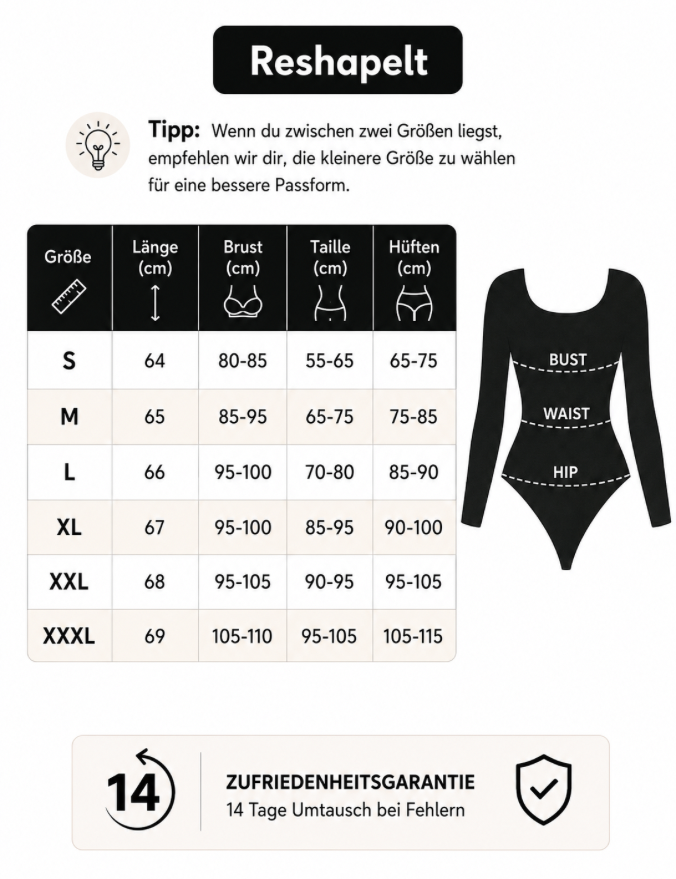 Reshapelt

Tipp: Wenn du zwischen zwei Größen liegst, empfehlen wir dir, die kleinere Größe zu wählen für eine bessere Passform.

| Größe | Länge (cm) | Brust (cm) | Taille (cm) | Hüften (cm) |
|---|---|---|---|---|
| S | 64 | 80-85 | 55-65 | 65-75 |
| M | 65 | 85-95 | 65-75 | 75-85 |
| L | 66 | 95-100 | 70-80 | 85-90 |
| XL | 67 | 95-100 | 85-95 | 90-100 |
| XXL | 68 | 95-105 | 90-95 | 95-105 |
| XXXL | 69 | 105-110 | 95-105 | 105-115 |

BUST
WAIST
HIP

14

ZUFRIEDENHEITSGARANTIE
14 Tage Umtausch bei Fehlern